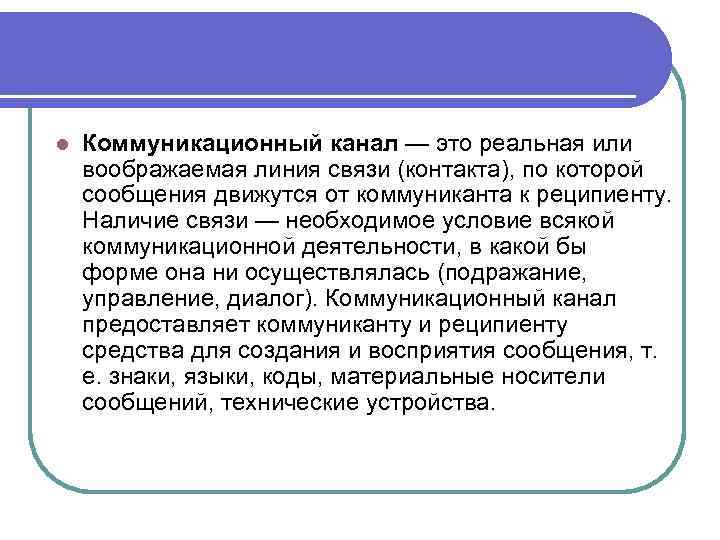 • Коммуникационный канал — это реальная или воображаемая линия связи (контакта), по которой сообщения движутся от коммуниканта к реципиенту. Наличие связи — необходимое условие всякой коммуникационной деятельности, в какой бы форме она ни осуществлялась (подражание, управление, диалог). Коммуникационный канал предоставляет коммуниканту и реципиенту средства для создания и восприятия сообщения, т. е. знаки, языки, коды, материальные носители сообщений, технические устройства.